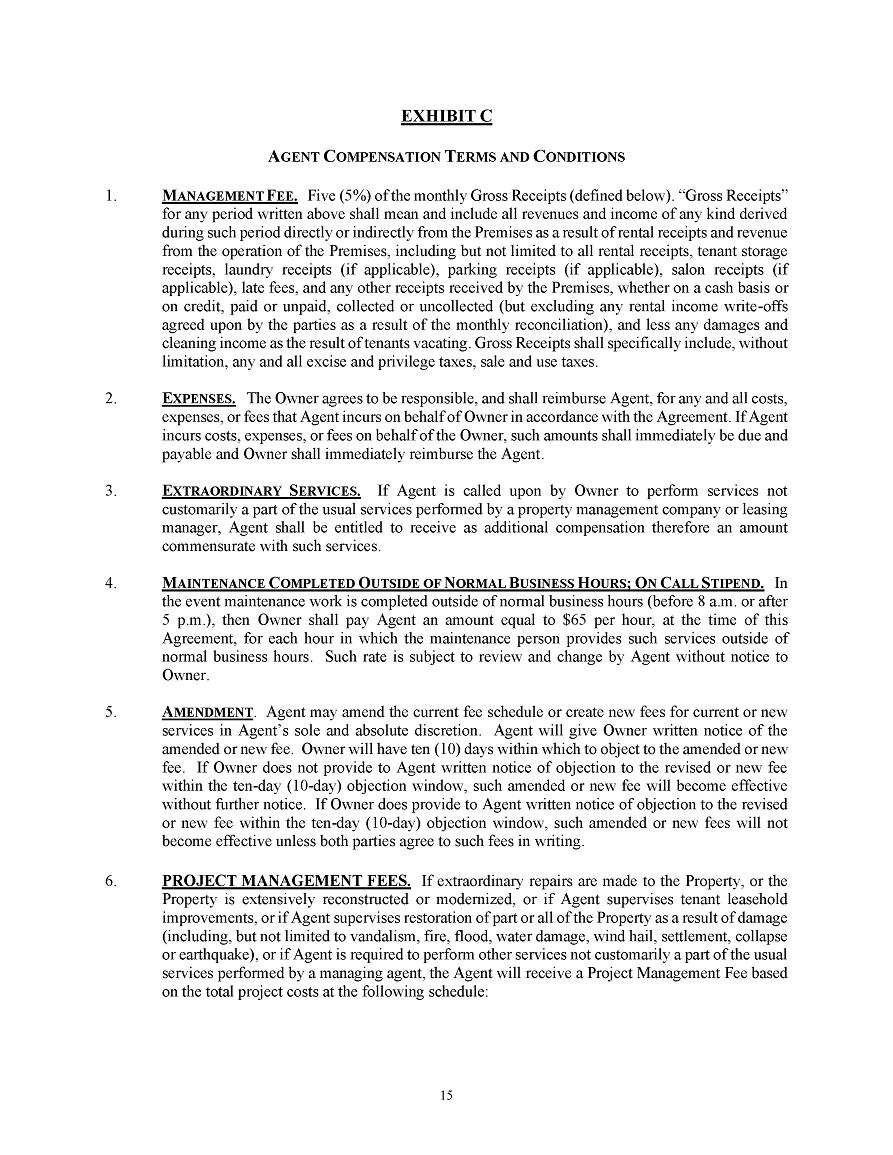 EXHIBIT C

AGENT COMPENSATION TERMS AND CONDITIONS

1. MANAGEMENT FEE. Five (5%) of the monthly Gross Receipts (defined below). "Gross Receipts" for any period written above shall mean and include all revenues and income of any kind derived during such period directly or indirectly from the Premises as a result of rental receipts and revenue from the operation of the Premises, including but not limited to all rental receipts, tenant storage receipts, laundry receipts (if applicable), parking receipts (if applicable), salon receipts (if applicable), late fees, and any other receipts received by the Premises, whether on a cash basis or on credit, paid or unpaid, collected or uncollected (but excluding any rental income write-offs agreed upon by the parties as a result of the monthly reconciliation), and less any damages and cleaning income as the result of tenants vacating. Gross Receipts shall specifically include, without limitation, any and all excise and privilege taxes, sale and use taxes.

2. EXPENSES. The Owner agrees to be responsible, and shall reimburse Agent, for any and all costs, expenses, or fees that Agent incurs on behalf of Owner in accordance with the Agreement. If Agent incurs costs, expenses, or fees on behalf of the Owner, such amounts shall immediately be due and payable and Owner shall immediately reimburse the Agent.

3. EXTRAORDINARY SERVICES. If Agent is called upon by Owner to perform services not customarily a part of the usual services performed by a property management company or leasing manager, Agent shall be entitled to receive as additional compensation therefore an amount commensurate with such services.

4. MAINTENANCE COMPLETED OUTSIDE OF NORMAL BUSINESS HOURS; ON CALL STIPEND. In the event maintenance work is completed outside of normal business hours (before 8 a.m. or after 5 p.m.), then Owner shall pay Agent an amount equal to $65 per hour, at the time of this Agreement, for each hour in which the maintenance person provides such services outside of normal business hours. Such rate is subject to review and change by Agent without notice to Owner.

5. AMENDMENT. Agent may amend the current fee schedule or create new fees for current or new services in Agent's sole and absolute discretion. Agent will give Owner written notice of the amended or new fee. Owner will have ten (10) days within which to object to the amended or new fee. If Owner does not provide to Agent written notice of objection to the revised or new fee within the ten-day (10-day) objection window, such amended or new fee will become effective without further notice. If Owner does provide to Agent written notice of objection to the revised or new fee within the ten-day (10-day) objection window, such amended or new fees will not become effective unless both parties agree to such fees in writing.

6. PROJECT MANAGEMENT FEES. If extraordinary repairs are made to the Property, or the Property is extensively reconstructed or modernized, or if Agent supervises tenant leasehold improvements, or if Agent supervises restoration of part or all of the Property as a result of damage (including, but not limited to vandalism, fire, flood, water damage, wind hail, settlement, collapse or earthquake), or if Agent is required to perform other services not customarily a part of the usual services performed by a managing agent, the Agent will receive a Project Management Fee based on the total project costs at the following schedule:

15